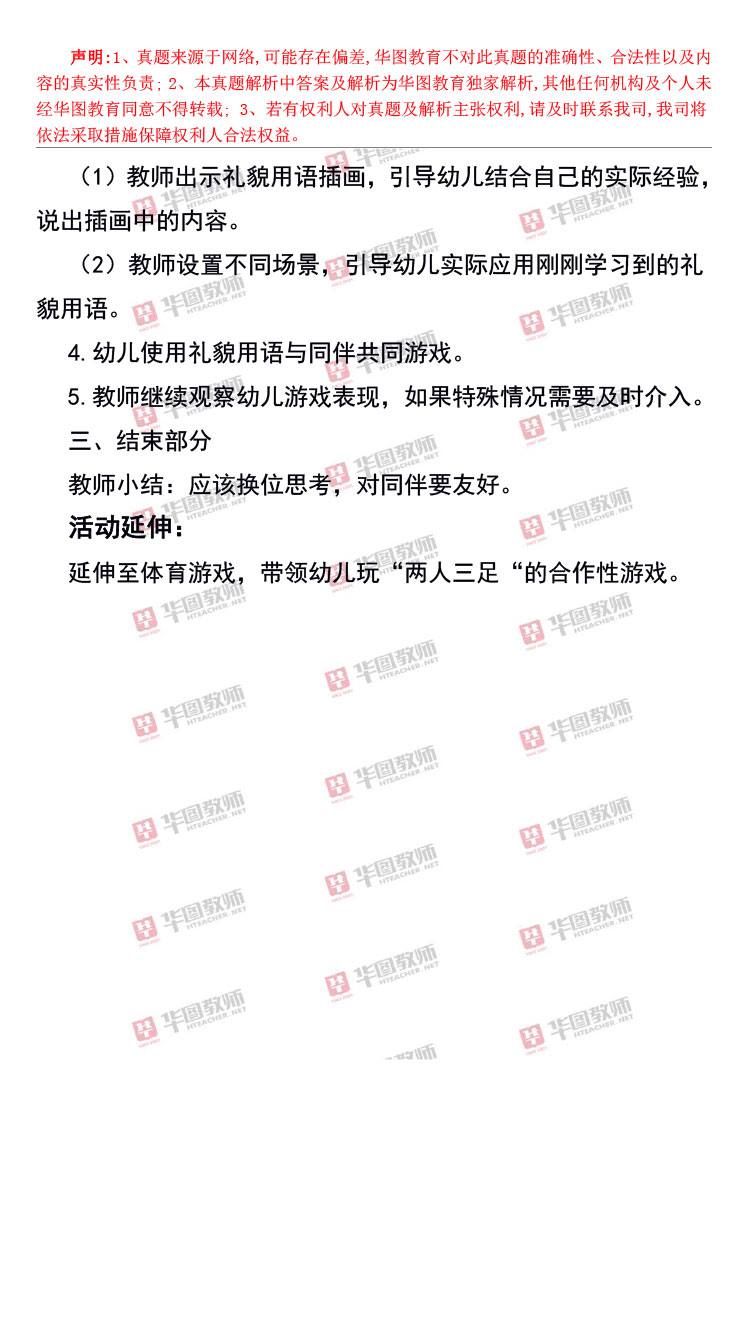 声明:1、真题来源于网络,可能存在偏差,华图教育不对此真题的准确性、合法性以及内容的真实性负责;2、本真题解析中答案及解析为华图教育独家解析,其他任何机构及个人未经华图教育同意不得转载;3、若有权利人对真题及解析主张权利,请及时联系我司,我司将依法采取措施保障权利人合法权益。

（1）教师出示礼貌用语插画，引导幼儿结合自己的实际经验，说出插画中的内容。

（2）教师设置不同场景，引导幼儿实际应用刚刚学习到的礼貌用语。

4.幼儿使用礼貌用语与同伴共同游戏。

5.教师继续观察幼儿游戏表现，如果特殊情况需要及时介入。

三、结束部分

教师小结：应该换位思考，对同伴要友好。

活动延伸：

延伸至体育游戏，带领幼儿玩“两人三足“的合作性游戏。

华图教师 HTEACHER.NET